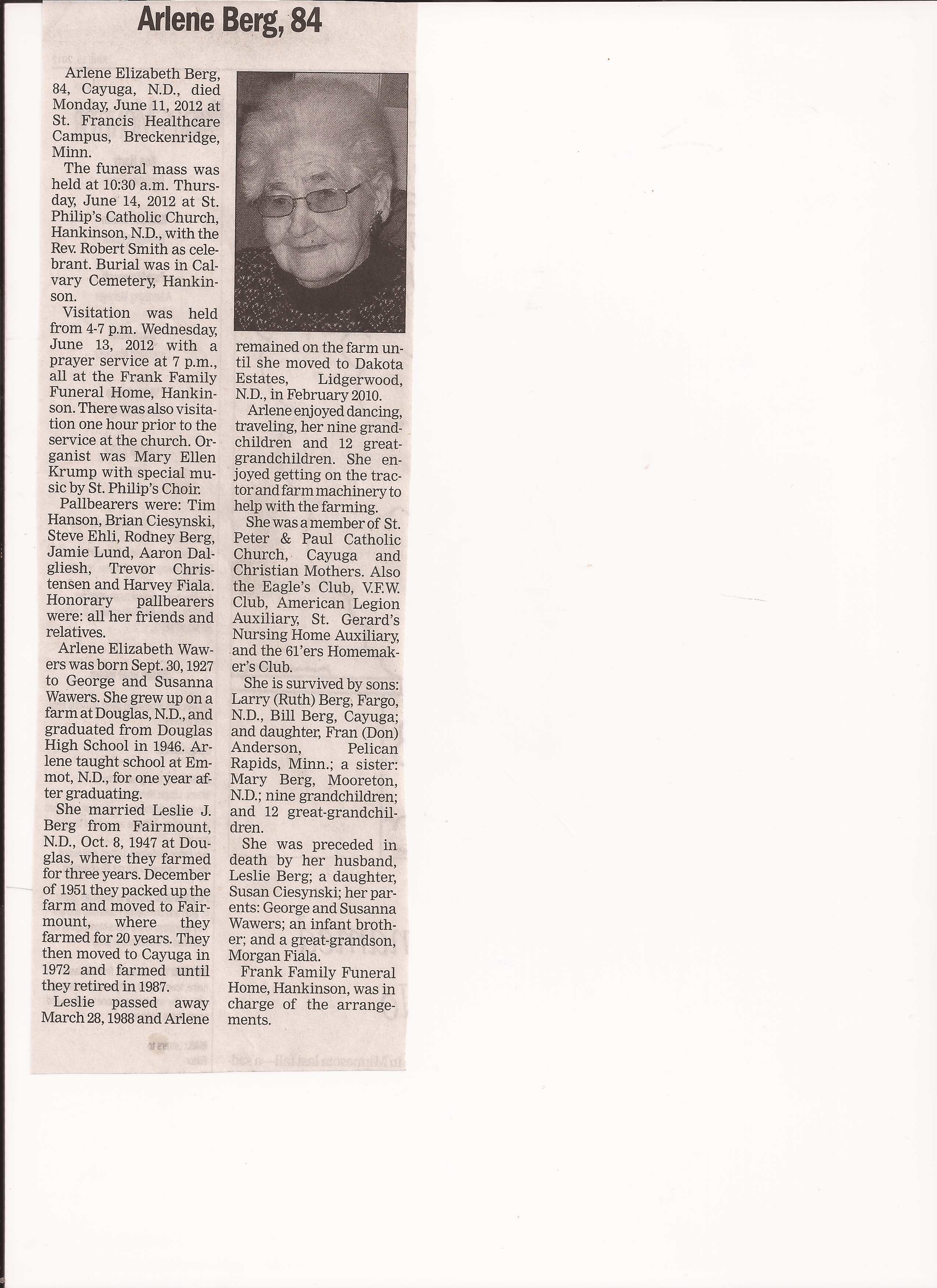 Arlene Berg, 84

Arlene Elizabeth Berg, 84, Cayuga, N.D., died Monday, June 11, 2012 at St. Francis Healthcare Campus, Breckenridge, Minn.

The funeral mass was held at 10:30 a.m. Thursday, June 14, 2012 at St. Philip's Catholic Church, Hankinson, N.D., with the Rev. Robert Smith as celebrant. Burial was in Calvary Cemetery, Hankinson.

Visitation was held from 4-7 p.m. Wednesday, June 13, 2012 with a prayer service at 7 p.m., all at the Frank Family Funeral Home, Hankinson. There was also visitation one hour prior to the service at the church. Organist was Mary Ellen Krump with special music by St. Philip's Choir.

Pallbearers were: Tim Hanson, Brian Ciesynski, Steve Ehli, Rodney Berg, Jamie Lund, Aaron Dalgliesh, Trevor Christensen and Harvey Fiala. Honorary pallbearers were: all her friends and relatives.

Arlene Elizabeth Wawers was born Sept. 30, 1927 to George and Susanna Wawers. She grew up on a farm at Douglas, N.D., and graduated from Douglas High School in 1946. Arlene taught school at Emmot, N.D., for one year after graduating.

She married Leslie J. Berg from Fairmount, N.D., Oct. 8, 1947 at Douglas, where they farmed for three years. December of 1951 they packed up the farm and moved to Fairmount, where they farmed for 20 years. They then moved to Cayuga in 1972 and farmed until they retired in 1987.

Leslie passed away March 28, 1988 and Arlene remained on the farm until she moved to Dakota Estates, Lidgerwood, N.D., in February 2010.

Arlene enjoyed dancing, traveling, her nine grandchildren and 12 great-grandchildren. She enjoyed getting on the tractor and farm machinery to help with the farming.

She was a member of St. Peter & Paul Catholic Church, Cayuga and Christian Mothers. Also the Eagle's Club, V.F.W. Club, American Legion Auxiliary, St. Gerard's Nursing Home Auxiliary, and the 61'ers Homemaker's Club.

She is survived by sons: Larry (Ruth) Berg, Fargo, N.D., Bill Berg, Cayuga; and daughter, Fran (Don) Anderson, Pelican Rapids, Minn.; a sister: Mary Berg, Mooreton, N.D.; nine grandchildren; and 12 great-grandchildren.

She was preceded in death by her husband, Leslie Berg; a daughter, Susan Ciesynski; her parents: George and Susanna Wawers; an infant brother; and a great-grandson, Morgan Fiala.

Frank Family Funeral Home, Hankinson, was in charge of the arrangements.